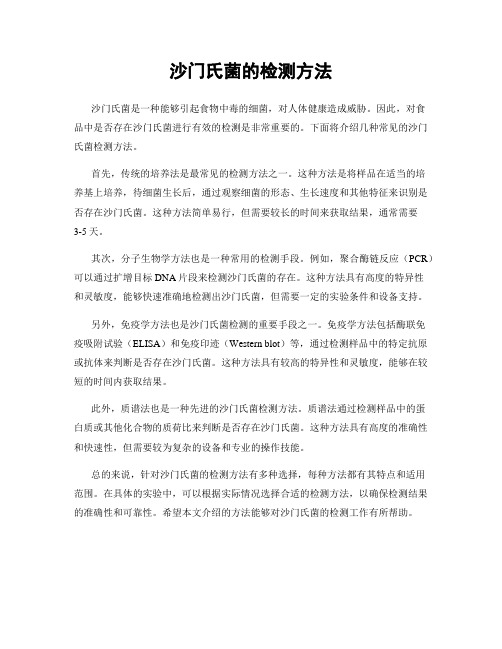 沙门氏菌的检测方法

沙门氏菌是一种能够引起食物中毒的细菌，对人体健康造成威胁。因此，对食品中是否存在沙门氏菌进行有效的检测是非常重要的。下面将介绍几种常见的沙门氏菌检测方法。

首先，传统的培养法是最常见的检测方法之一。这种方法是将样品在适当的培养基上培养，待细菌生长后，通过观察细菌的形态、生长速度和其他特征来识别是否存在沙门氏菌。这种方法简单易行，但需要较长的时间来获取结果，通常需要3-5天。

其次，分子生物学方法也是一种常用的检测手段。例如，聚合酶链反应（PCR）可以通过扩增目标DNA片段来检测沙门氏菌的存在。这种方法具有高度的特异性和灵敏度，能够快速准确地检测出沙门氏菌，但需要一定的实验条件和设备支持。

另外，免疫学方法也是沙门氏菌检测的重要手段之一。免疫学方法包括酶联免疫吸附试验（ELISA）和免疫印迹（Western blot）等，通过检测样品中的特定抗原或抗体来判断是否存在沙门氏菌。这种方法具有较高的特异性和灵敏度，能够在较短的时间内获取结果。

此外，质谱法也是一种先进的沙门氏菌检测方法。质谱法通过检测样品中的蛋白质或其他化合物的质荷比来判断是否存在沙门氏菌。这种方法具有高度的准确性和快速性，但需要较为复杂的设备和专业的操作技能。

总的来说，针对沙门氏菌的检测方法有多种选择，每种方法都有其特点和适用范围。在具体的实验中，可以根据实际情况选择合适的检测方法，以确保检测结果的准确性和可靠性。希望本文介绍的方法能够对沙门氏菌的检测工作有所帮助。